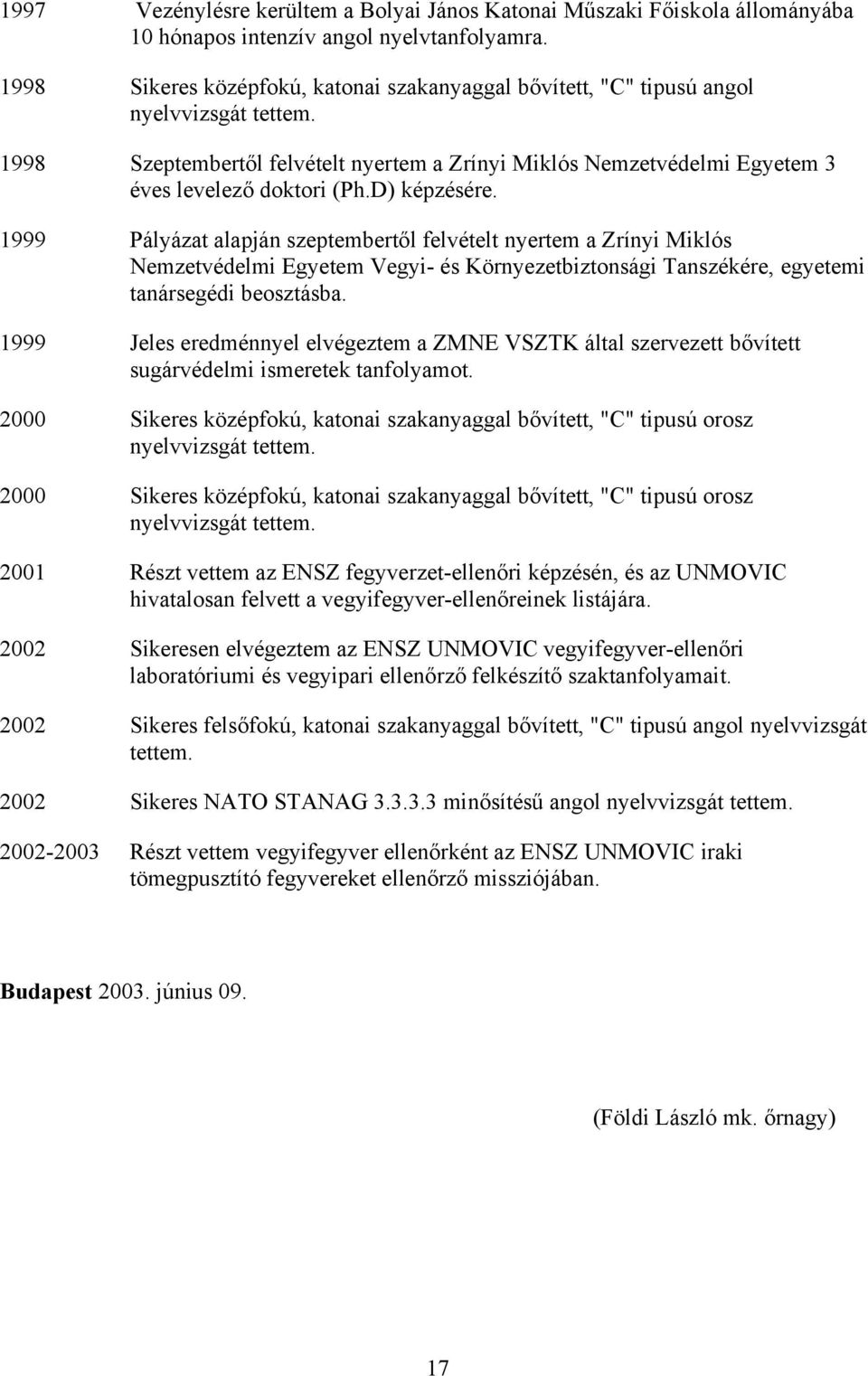 1997 Vezénylésre kerültem a Bolyai János Katonai Műszaki Főiskola állományába 10 hónapos intenzív angol nyelvtanfolyamra.

1998 Sikeres középfokú, katonai szakanyaggal bővített, "C" tipusú angol nyelvvizsgát tettem.

1998 Szeptembertől felvételt nyertem a Zrínyi Miklós Nemzetvédelmi Egyetem 3 éves levelező doktori (Ph.D) képzésére.

1999 Pályázat alapján szeptembertől felvételt nyertem a Zrínyi Miklós Nemzetvédelmi Egyetem Vegyi- és Környezetbiztonsági Tanszékére, egyetemi tanársegédi beosztásba.

1999 Jeles eredménnyel elvégeztem a ZMNE VSZTK által szervezett bővített sugárvédelmi ismeretek tanfolyamot.

2000 Sikeres középfokú, katonai szakanyaggal bővített, "C" tipusú orosz nyelvvizsgát tettem.

2000 Sikeres középfokú, katonai szakanyaggal bővített, "C" tipusú orosz nyelvvizsgát tettem.

2001 Részt vettem az ENSZ fegyverzet-ellenőri képzésén, és az UNMOVIC hivatalosan felvett a vegyifegyver-ellenőreinek listájára.

2002 Sikeresen elvégeztem az ENSZ UNMOVIC vegyifegyver-ellenőri laboratóriumi és vegyipari ellenőrző felkészítő szaktanfolyamait.

2002 Sikeres felsőfokú, katonai szakanyaggal bővített, "C" tipusú angol nyelvvizsgát tettem.

2002 Sikeres NATO STANAG 3.3.3.3 minősítésű angol nyelvvizsgát tettem.

2002-2003 Részt vettem vegyifegyver ellenőrként az ENSZ UNMOVIC iraki tömegpusztító fegyvereket ellenőrző missziójában.

Budapest 2003. június 09.

(Földi László mk. őrnagy)

17